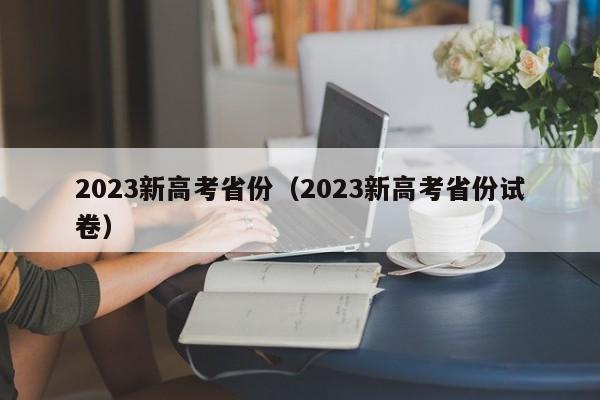 2023新高考省份（2023新高考省份试卷）